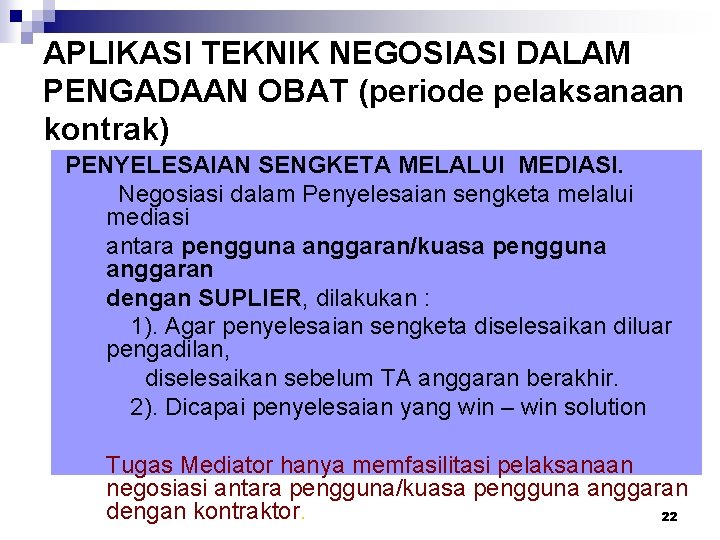 APLIKASI TEKNIK NEGOSIASI DALAM PENGADAAN OBAT (periode pelaksanaan kontrak)

PENYELESAIAN SENGKETA MELALUI MEDIASI.

Negosiasi dalam Penyelesaian sengketa melalui mediasi

antara pengguna anggaran/kuasa pengguna anggaran

dengan SUPLIER, dilakukan :

1). Agar penyelesaian sengketa diselesaikan diluar pengadilan,

diselesaikan sebelum TA anggaran berakhir.

2). Dicapai penyelesaian yang win – win solution

Tugas Mediator hanya memfasilitasi pelaksanaan negosiasi antara pengguna/kuasa pengguna anggaran dengan kontraktor.

22